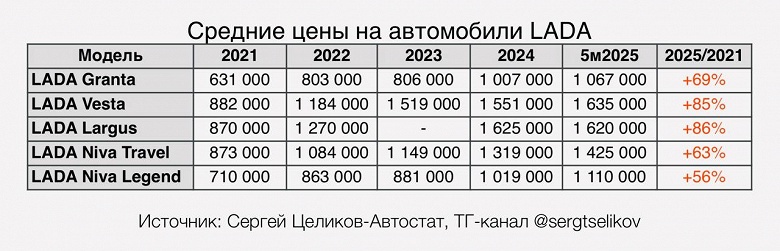 Средние цены на автомобили LADA

| Модель | 2021 | 2022 | 2023 | 2024 | 5м2025 | 2025/2021 |
|---|---|---|---|---|---|---|
| LADA Granta | 631 000 | 803 000 | 806 000 | 1 007 000 | 1 067 000 | +69% |
| LADA Vesta | 882 000 | 1 184 000 | 1 519 000 | 1 551 000 | 1 635 000 | +85% |
| LADA Largus | 870 000 | 1 270 000 | - | 1 625 000 | 1 620 000 | +86% |
| LADA Niva Travel | 873 000 | 1 084 000 | 1 149 000 | 1 319 000 | 1 425 000 | +63% |
| LADA Niva Legend | 710 000 | 863 000 | 881 000 | 1 019 000 | 1 110 000 | +56% |

Источник: Сергей Целиков-Автостат, ТГ-канал @sergtselikov